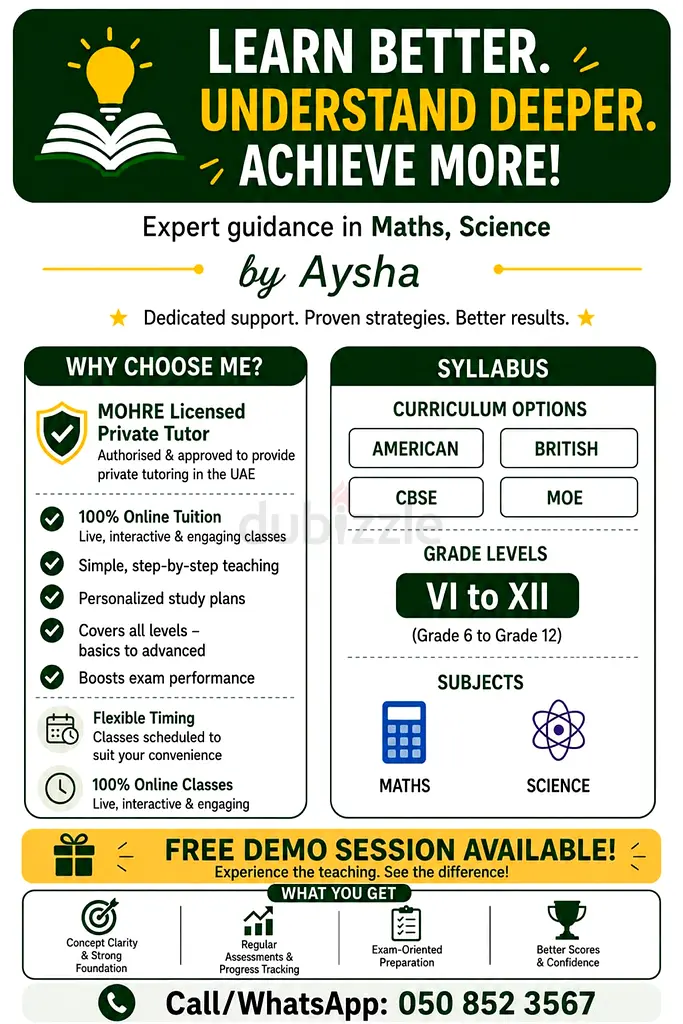 LEARN BETTER.
UNDERSTAND DEEPER.
ACHIEVE MORE!

Expert guidance in Maths, Science

by Aysha

Dedicated support. Proven strategies. Better results.

WHY CHOOSE ME?

MOHRE Licensed Private Tutor
Authorised & approved to provide private tutoring in the UAE

100% Online Tuition
Live, interactive & engaging classes

Simple, step-by-step teaching

Personalized study plans

Covers all levels – basics to advanced

Boosts exam performance

Flexible Timing
Classes scheduled to suit your convenience

100% Online Classes
Live, interactive & engaging

SYLLABUS

CURRICULUM OPTIONS

AMERICAN
BRITISH
CBSE
MOE

dubizzle

GRADE LEVELS

VI to XII

(Grade 6 to Grade 12)

SUBJECTS

MATHS
SCIENCE

FREE DEMO SESSION AVAILABLE!
Experience the teaching. See the difference!

WHAT YOU GET

Concept Clarity & Strong Foundation

Regular Assessments & Progress Tracking

Exam-Oriented Preparation

Better Scores & Confidence

Call/WhatsApp: 050 852 3567